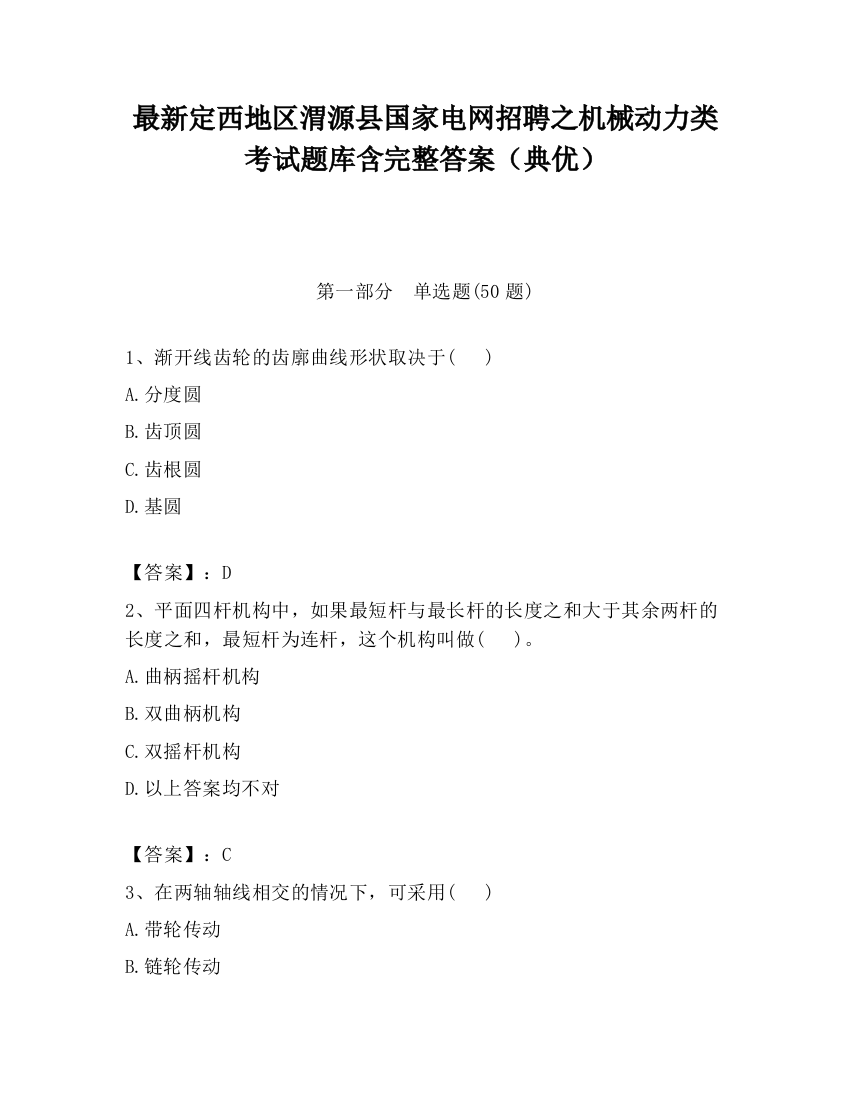 最新定西地区渭源县国家电网招聘之机械动力类考试题库含完整答案（典优）

第一部分　单选题(50 题)

1、渐开线齿轮的齿廓曲线形状取决于(　　)

A.分度圆

B.齿顶圆

C.齿根圆

D.基圆

【答案】：D

2、平面四杆机构中，如果最短杆与最长杆的长度之和大于其余两杆的长度之和，最短杆为连杆，这个机构叫做(　　)。

A.曲柄摇杆机构

B.双曲柄机构

C.双摇杆机构

D.以上答案均不对

【答案】：C

3、在两轴轴线相交的情况下，可采用(　　)

A.带轮传动

B.链轮传动